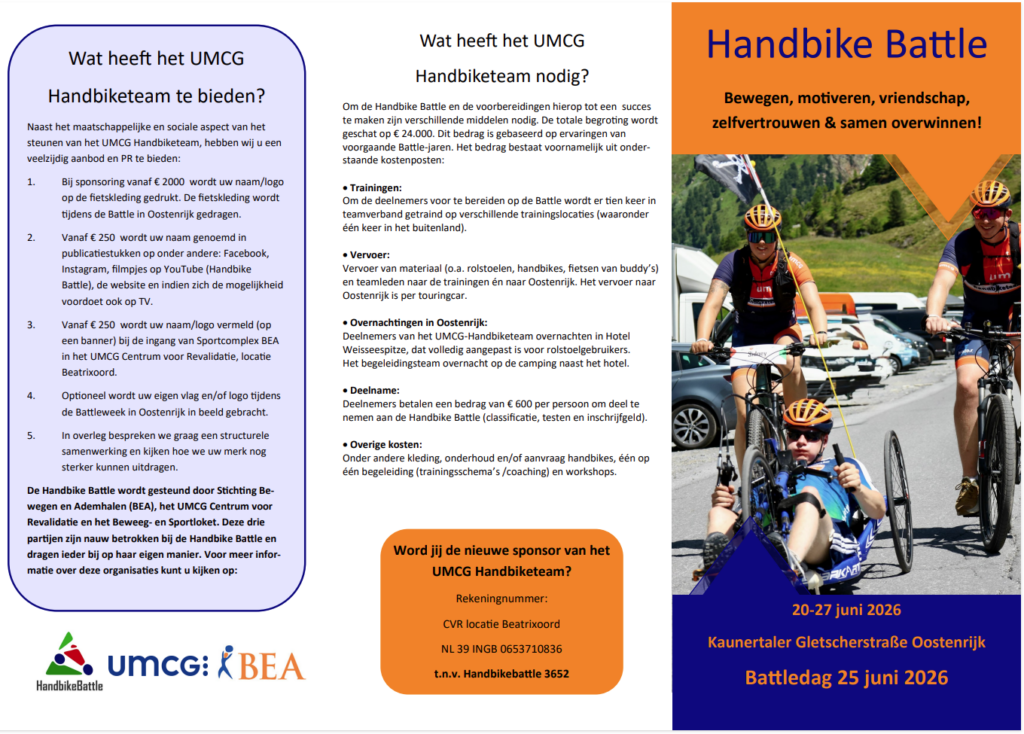 Wat heeft het UMCG Handbiketeam te bieden?

Naast het maatschappelijke en sociale aspect van het steunen van het UMCG Handbiketeam, hebben wij u een veelzijdig aanbod en PR te bieden:

1. Bij sponsoring vanaf € 2000 wordt uw naam/logo op de fietskleding gedrukt. De fietskleding wordt tijdens de Battle in Oostenrijk gedragen.

2. Vanaf € 250 wordt uw naam genoemd in publicatiestukken op onder andere: Facebook, Instagram, filmpjes op YouTube (Handbike Battle), de website en indien zich de mogelijkheid voordoet ook op TV.

3. Vanaf € 250 wordt uw naam/logo vermeld (op een banner) bij de ingang van Sportcomplex BEA in het UMCG Centrum voor Revalidatie, locatie Beatrixoord.

4. Optioneel wordt uw eigen vlag en/of logo tijdens de Battleweek in Oostenrijk in beeld gebracht.

5. In overleg bespreken we graag een structurele samenwerking en kijken hoe we uw merk nog sterker kunnen uitdragen.

De Handbike Battle wordt gesteund door Stichting Bewegen en Ademhalen (BEA), het UMCG Centrum voor Revalidatie en het Beweeg- en Sportloket. Deze drie partijen zijn nauw betrokken bij de Handbike Battle en dragen ieder bij op haar eigen manier. Voor meer informatie over deze organisaties kunt u kijken op:

HandbikeBattle UMCG BEA

Wat heeft het UMCG Handbiketeam nodig?

Om de Handbike Battle en de voorbereidingen hierop tot een succes te maken zijn verschillende middelen nodig. De totale begroting wordt geschat op € 24.000. Dit bedrag is gebaseerd op ervaringen van voorgaande Battle-jaren. Het bedrag bestaat voornamelijk uit onderstaande kostenposten:

• Trainingen:
Om de deelnemers voor te bereiden op de Battle wordt er tien keer in teamverband getraind op verschillende trainingslocaties (waaronder één keer in het buitenland).

• Vervoer:
Vervoer van materiaal (o.a. rolstoelen, handbikes, fietsen van buddy's) en teamleden naar de trainingen én naar Oostenrijk. Het vervoer naar Oostenrijk is per touringcar.

• Overnachtingen in Oostenrijk:
Deelnemers van het UMCG-Handbiketeam overnachten in Hotel Weisseespitze, dat volledig aangepast is voor rolstoelgebruikers. Het begeleidingsteam overnacht op de camping naast het hotel.

• Deelname:
Deelnemers betalen een bedrag van € 600 per persoon om deel te nemen aan de Handbike Battle (classificatie, testen en inschrijfgeld).

• Overige kosten:
Onder andere kleding, onderhoud en/of aanvraag handbikes, één op één begeleiding (trainingsschema's /coaching) en workshops.

Word jij de nieuwe sponsor van het UMCG Handbiketeam?

Rekeningnummer:
CVR locatie Beatrixoord
NL 39 INGB 0653710836
t.n.v. Handbikebattle 3652

Handbike Battle

Bewegen, motiveren, vriendschap, zelfvertrouwen & samen overwinnen!

20-27 juni 2026
Kaunertaler Gletscherstraße Oostenrijk
Battledag 25 juni 2026